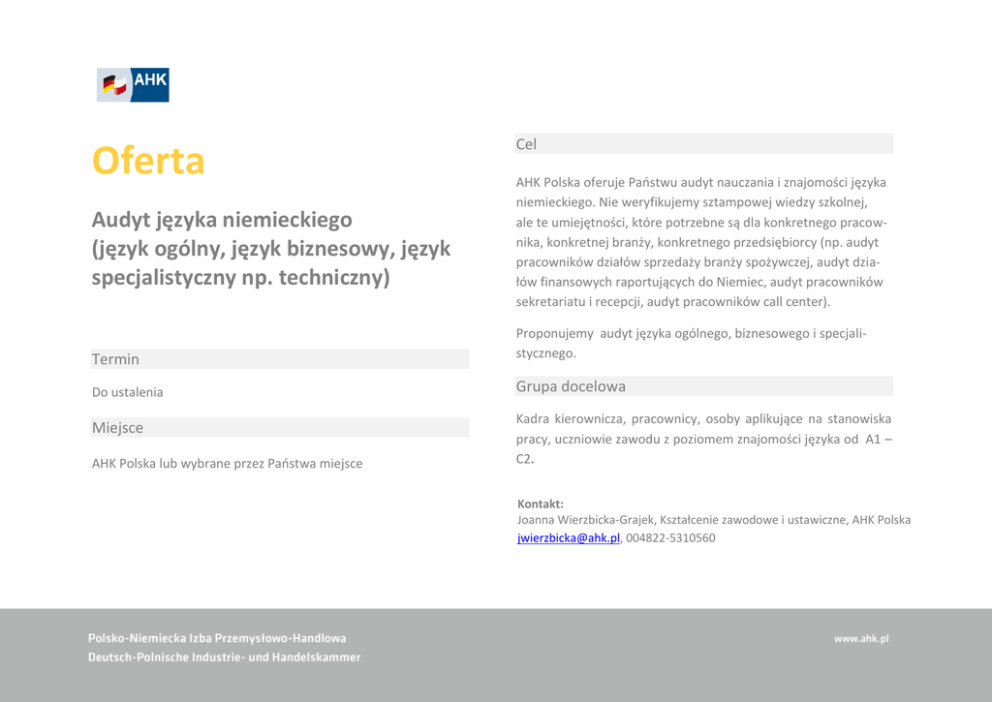 AHK

Oferta

Audyt języka niemieckiego (język ogólny, język biznesowy, język specjalistyczny np. techniczny)

Termin

Do ustalenia

Miejsce

AHK Polska lub wybrane przez Państwa miejsce

Cel

AHK Polska oferuje Państwu audyt nauczania i znajomości języka niemieckiego. Nie weryfikujemy sztampowej wiedzy szkolnej, ale te umiejętności, które potrzebne są dla konkretnego pracownika, konkretnej branży, konkretnego przedsiębiorcy (np. audyt pracowników działów sprzedaży branży spożywczej, audyt działów finansowych raportujących do Niemiec, audyt pracowników sekretariatu i recepcji, audyt pracowników call center).

Proponujemy audyt języka ogólnego, biznesowego i specjalistycznego.

Grupa docelowa

Kadra kierownicza, pracownicy, osoby aplikujące na stanowiska pracy, uczniowie zawodu z poziomem znajomości języka od A1 – C2.

Kontakt:
Joanna Wierzbicka-Grajek, Kształcenie zawodowe i ustawiczne, AHK Polska
jwierzbicka@ahk.pl, 004822-5310560

Polsko-Niemiecka Izba Przemysłowo-Handlowa
Deutsch-Polnische Industrie- und Handelskammer

www.ahk.pl